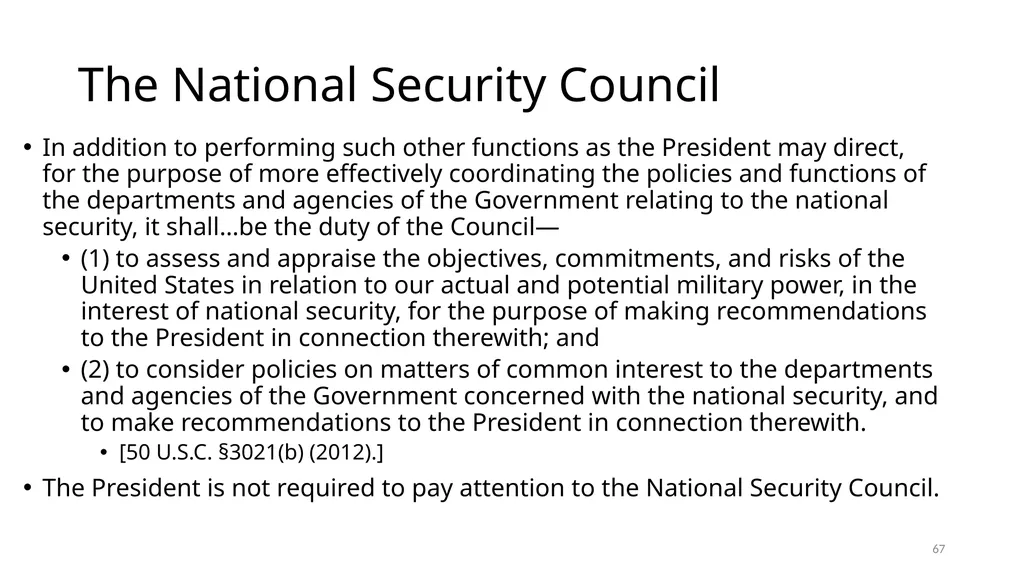 The National Security Council

• In addition to performing such other functions as the President may direct, for the purpose of more effectively coordinating the policies and functions of the departments and agencies of the Government relating to the national security, it shall…be the duty of the Council—

• (1) to assess and appraise the objectives, commitments, and risks of the United States in relation to our actual and potential military power, in the interest of national security, for the purpose of making recommendations to the President in connection therewith; and

• (2) to consider policies on matters of common interest to the departments and agencies of the Government concerned with the national security, and to make recommendations to the President in connection therewith.

• [50 U.S.C. §3021(b) (2012).]

• The President is not required to pay attention to the National Security Council.

67